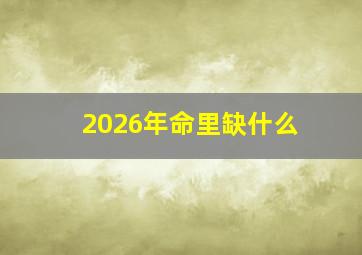 2026年命里缺什么